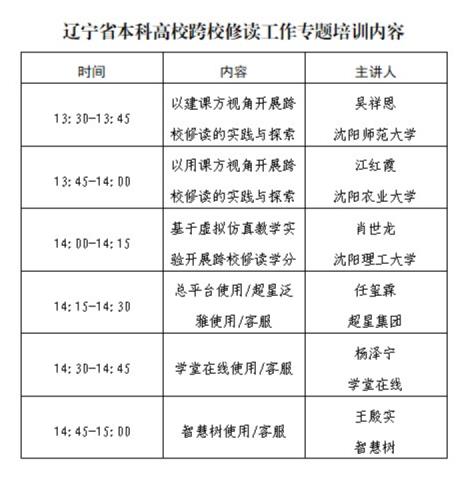 辽宁省本科高校跨校修读工作专题培训内容

| 时间 | 内容 | 主讲人 |
|---|---|---|
| 13:30-13:45 | 以建课方视角开展跨校修读的实践与探索 | 吴祥恩 沈阳师范大学 |
| 13:45-14:00 | 以用课方视角开展跨校修读的实践与探索 | 江红霞 沈阳农业大学 |
| 14:00-14:15 | 基于虚拟仿真教学实验开展跨校修读学分 | 肖世龙 沈阳理工大学 |
| 14:15-14:30 | 总平台使用/超星泛雅使用/客服 | 任玺霖 超星集团 |
| 14:30-14:45 | 学堂在线使用/客服 | 杨泽宁 学堂在线 |
| 14:45-15:00 | 智慧树使用/客服 | 王殿实 智慧树 |